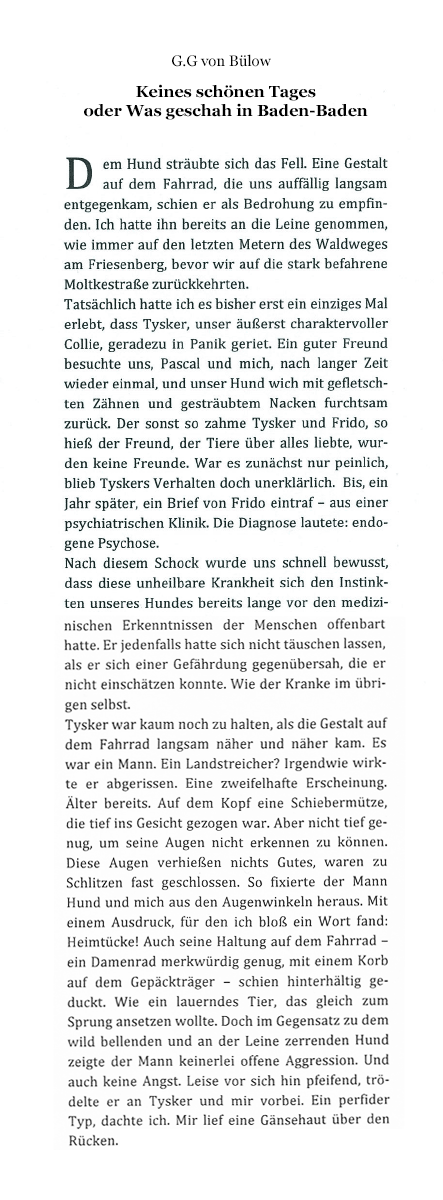 G.G von Bülow

Keines schönen Tages
oder Was geschah in Baden-Baden

Dem Hund sträubte sich das Fell. Eine Gestalt auf dem Fahrrad, die uns auffällig langsam entgegenkam, schien er als Bedrohung zu empfinden. Ich hatte ihn bereits an die Leine genommen, wie immer auf den letzten Metern des Waldweges am Friesenberg, bevor wir auf die stark befahrene Moltkestraße zurückkehrten.
Tatsächlich hatte ich es bisher erst ein einziges Mal erlebt, dass Tysker, unser äußerst charaktervoller Collie, geradezu in Panik geriet. Ein guter Freund besuchte uns, Pascal und mich, nach langer Zeit wieder einmal, und unser Hund wich mit gefletschten Zähnen und gesträubtem Nacken furchtsam zurück. Der sonst so zahme Tysker und Frido, so hieß der Freund, der Tiere über alles liebte, wurden keine Freunde. War es zunächst nur peinlich, blieb Tyskers Verhalten doch unerklärlich. Bis, ein Jahr später, ein Brief von Frido eintraf – aus einer psychiatrischen Klinik. Die Diagnose lautete: endogene Psychose.
Nach diesem Schock wurde uns schnell bewusst, dass diese unheilbare Krankheit sich den Instinkten unseres Hundes bereits lange vor den medizinischen Erkenntnissen der Menschen offenbart hatte. Er jedenfalls hatte sich nicht täuschen lassen, als er sich einer Gefährdung gegenübersah, die er nicht einschätzen konnte. Wie der Kranke im übrigen selbst.
Tysker war kaum noch zu halten, als die Gestalt auf dem Fahrrad langsam näher und näher kam. Es war ein Mann. Ein Landstreicher? Irgendwie wirkte er abgerissen. Eine zweifelhafte Erscheinung. Älter bereits. Auf dem Kopf eine Schiebermütze, die tief ins Gesicht gezogen war. Aber nicht tief genug, um seine Augen nicht erkennen zu können. Diese Augen verhießen nichts Gutes, waren zu Schlitzen fast geschlossen. So fixierte der Mann Hund und mich aus den Augenwinkeln heraus. Mit einem Ausdruck, für den ich bloß ein Wort fand: Heimtücke! Auch seine Haltung auf dem Fahrrad – ein Damenrad merkwürdig genug, mit einem Korb auf dem Gepäckträger – schien hinterhältig geduckt. Wie ein lauerndes Tier, das gleich zum Sprung ansetzen wollte. Doch im Gegensatz zu dem wild bellenden und an der Leine zerrenden Hund zeigte der Mann keinerlei offene Aggression. Und auch keine Angst. Leise vor sich hin pfeifend, trödelte er an Tysker und mir vorbei. Ein perfider Typ, dachte ich. Mir lief eine Gänsehaut über den Rücken.